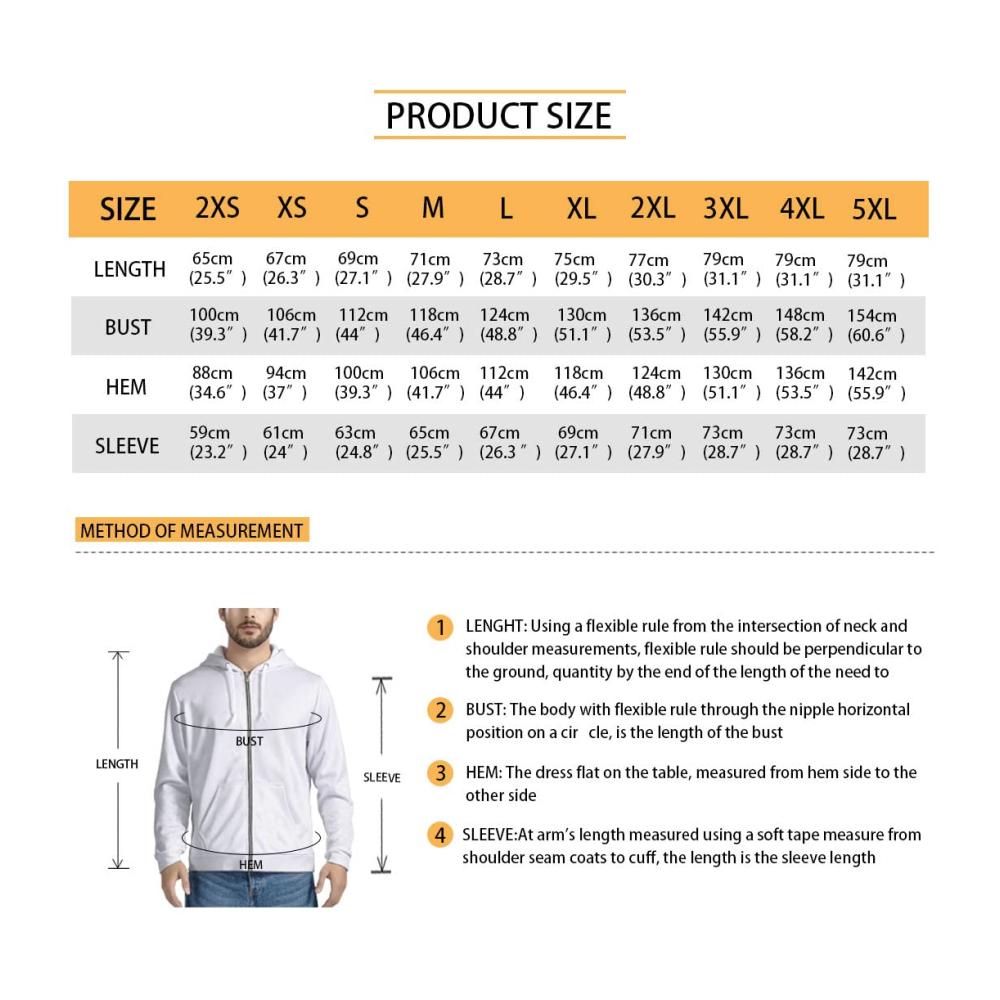 PRODUCT SIZE

| SIZE | 2XS | XS | S | M | L | XL | 2XL | 3XL | 4XL | 5XL |
|---|---|---|---|---|---|---|---|---|---|---|
| LENGTH | 65cm (25.5″) | 67cm (26.3″) | 69cm (27.1″) | 71cm (27.9″) | 73cm (28.7″) | 75cm (29.5″) | 77cm (30.3″) | 79cm (31.1″) | 79cm (31.1″) | 79cm (31.1″) |
| BUST | 100cm (39.3″) | 106cm (41.7″) | 112cm (44″) | 118cm (46.4″) | 124cm (48.8″) | 130cm (51.1″) | 136cm (53.5″) | 142cm (55.9″) | 148cm (58.2″) | 154cm (60.6″) |
| HEM | 88cm (34.6″) | 94cm (37″) | 100cm (39.3″) | 106cm (41.7″) | 112cm (44″) | 118cm (46.4″) | 124cm (48.8″) | 130cm (51.1″) | 136cm (53.5″) | 142cm (55.9″) |
| SLEEVE | 59cm (23.2″) | 61cm (24″) | 63cm (24.8″) | 65cm (25.5″) | 67cm (26.3″) | 69cm (27.1″) | 71cm (27.9″) | 73cm (28.7″) | 73cm (28.7″) | 73cm (28.7″) |

METHOD OF MEASUREMENT

LENGTH
BUST
HEM
SLEEVE

1 LENGHT: Using a flexible rule from the intersection of neck and shoulder measurements, flexible rule should be perpendicular to the ground, quantity by the end of the length of the need to

2 BUST: The body with flexible rule through the nipple horizontal position on a cir cle, is the length of the bust

3 HEM: The dress flat on the table, measured from hem side to the other side

4 SLEEVE:At arm's length measured using a soft tape measure from shoulder seam coats to cuff, the length is the sleeve length